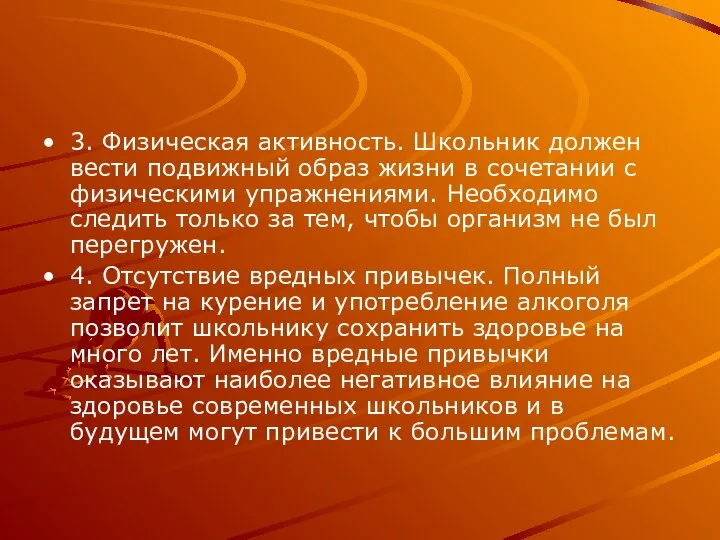 • 3. Физическая активность. Школьник должен вести подвижный образ жизни в сочетании с физическими упражнениями. Необходимо следить только за тем, чтобы организм не был перегружен.

• 4. Отсутствие вредных привычек. Полный запрет на курение и употребление алкоголя позволит школьнику сохранить здоровье на много лет. Именно вредные привычки оказывают наиболее негативное влияние на здоровье современных школьников и в будущем могут привести к большим проблемам.